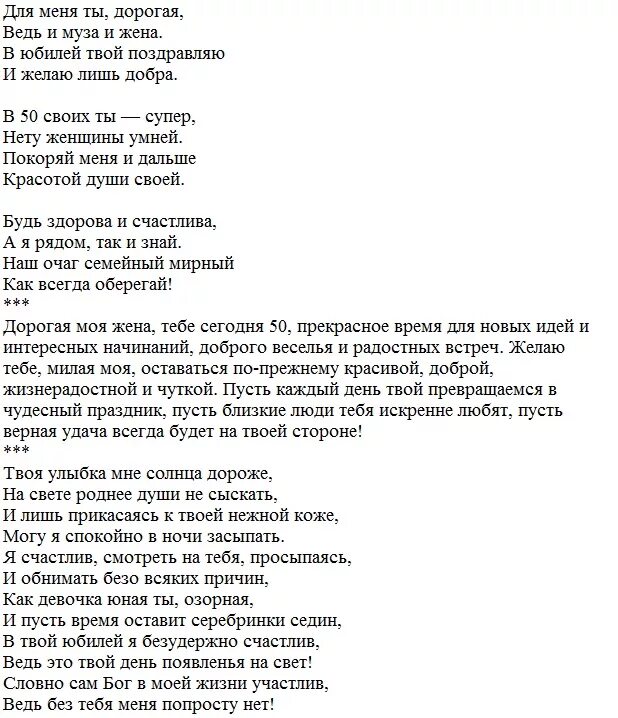 Для меня ты, дорогая,
Ведь и муза и жена.
В юбилей твой поздравляю
И желаю лишь добра.

В 50 своих ты — супер,
Нету женщины умней.
Покоряй меня и дальше
Красотой души своей.

Будь здорова и счастлива,
А я рядом, так и знай.
Наш очаг семейный мирный
Как всегда оберегай!
***
Дорогая моя жена, тебе сегодня 50, прекрасное время для новых идей и интересных начинаний, доброго веселья и радостных встреч. Желаю тебе, милая моя, оставаться по-прежнему красивой, доброй, жизнерадостной и чуткой. Пусть каждый день твой превращаемся в чудесный праздник, пусть близкие люди тебя искренне любят, пусть верная удача всегда будет на твоей стороне!
***
Твоя улыбка мне солнца дороже,
На свете роднее души не сыскать,
И лишь прикасаясь к твоей нежной коже,
Могу я спокойно в ночи засыпать.
Я счастлив, смотреть на тебя, просыпаясь,
И обнимать безо всяких причин,
Как девочка юная ты, озорная,
И пусть время оставит серебринки седин,
В твой юбилей я безудержно счастлив,
Ведь это твой день появленья на свет!
Словно сам Бог в моей жизни участлив,
Ведь без тебя меня попросту нет!